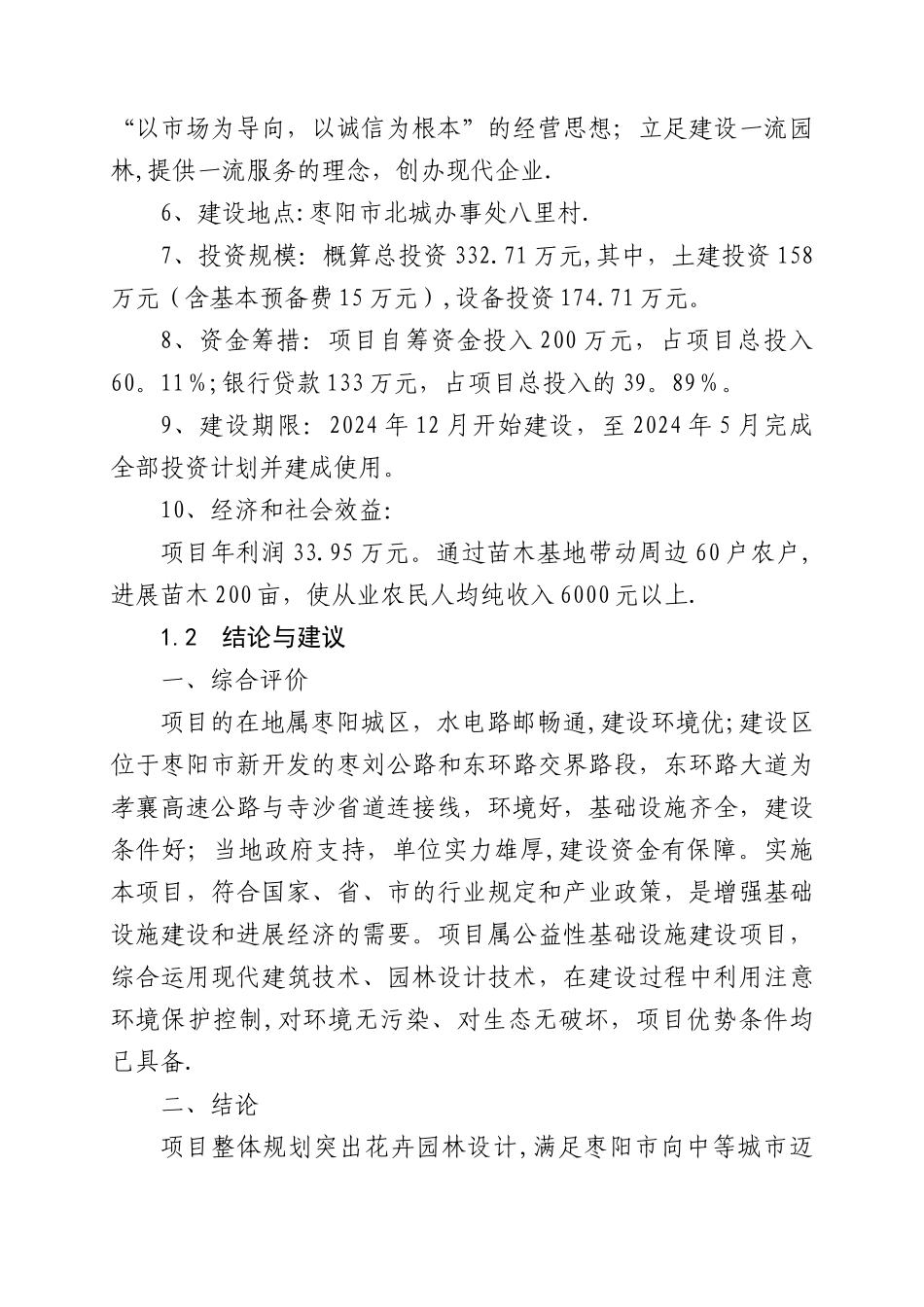 “以市场为导向，以诚信为根本”的经营思想；立足建设一流园林,提供一流服务的理念，创办现代企业.

6、建设地点:枣阳市北城办事处八里村.

7、投资规模：概算总投资332.71万元,其中，土建投资158万元（含基本预备费15万元）,设备投资174.71万元。

8、资金筹措：项目自筹资金投入200万元，占项目总投入60。11%;银行贷款133万元，占项目总投入的39。89%。

9、建设期限：2024年12月开始建设，至2024年5月完成全部投资计划并建成使用。

10、经济和社会效益:

项目年利润33.95万元。通过苗木基地带动周边60户农户，进展苗木200亩，使从业农民人均纯收入6000元以上.

1.2　结论与建议

一、综合评价

项目的在地属枣阳城区，水电路邮畅通,建设环境优;建设区位于枣阳市新开发的枣刘公路和东环路交界路段，东环路大道为孝襄高速公路与寺沙省道连接线，环境好，基础设施齐全，建设条件好；当地政府支持，单位实力雄厚,建设资金有保障。实施本项目，符合国家、省、市的行业规定和产业政策，是增强基础设施建设和进展经济的需要。项目属公益性基础设施建设项目，综合运用现代建筑技术、园林设计技术，在建设过程中利用注意环境保护控制,对环境无污染、对生态无破坏，项目优势条件均已具备.

二、结论

项目整体规划突出花卉园林设计,满足枣阳市向中等城市迈